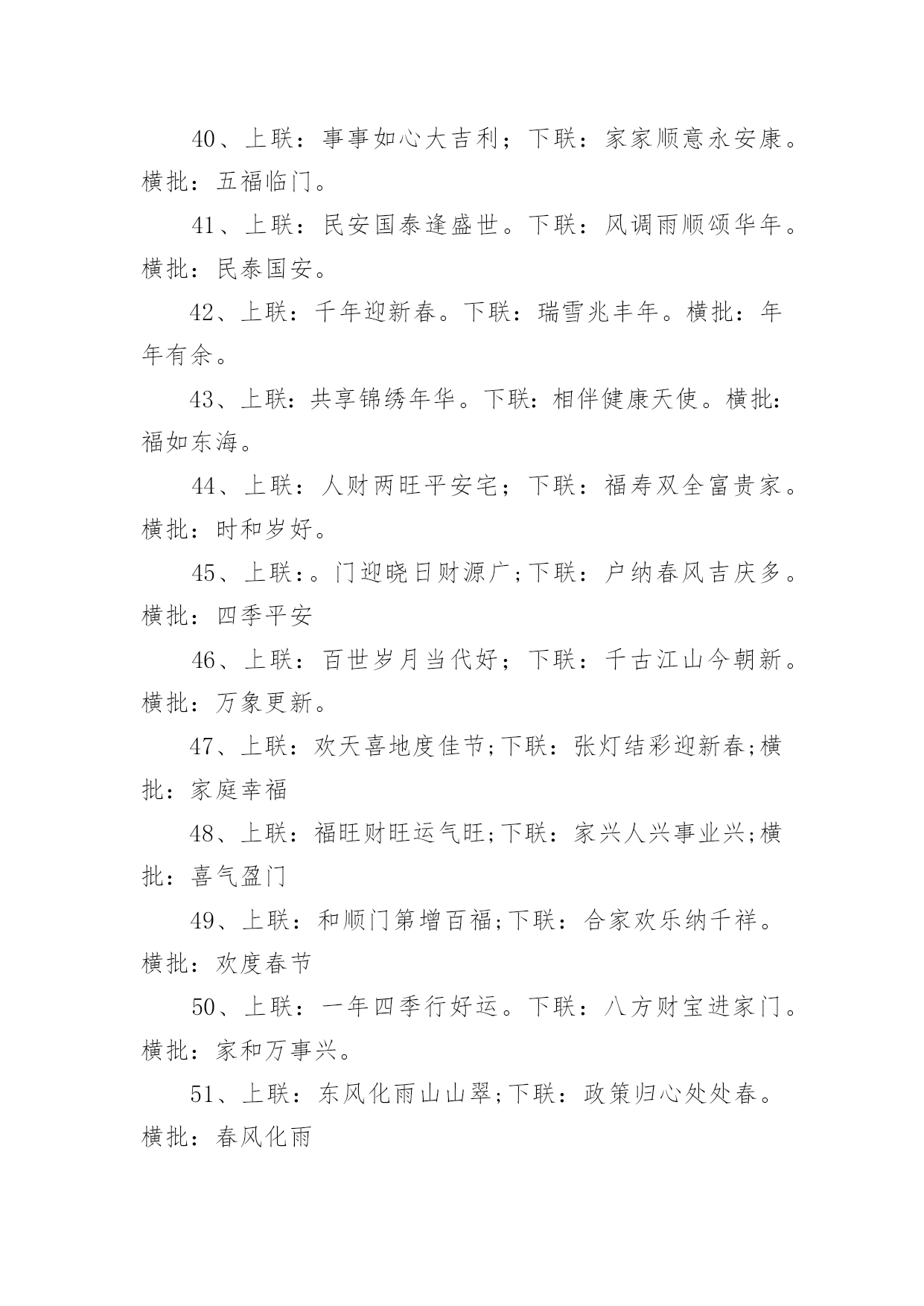 40、上联：事事如心大吉利；下联：家家顺意永安康。横批：五福临门。

41、上联：民安国泰逢盛世。下联：风调雨顺颂华年。横批：民泰国安。

42、上联：千年迎新春。下联：瑞雪兆丰年。横批：年年有余。

43、上联：共享锦绣年华。下联：相伴健康天使。横批：福如东海。

44、上联：人财两旺平安宅；下联：福寿双全富贵家。横批：时和岁好。

45、上联：。门迎晓日财源广;下联：户纳春风吉庆多。横批：四季平安

46、上联：百世岁月当代好；下联：千古江山今朝新。横批：万象更新。

47、上联：欢天喜地度佳节;下联：张灯结彩迎新春;横批：家庭幸福

48、上联：福旺财旺运气旺;下联：家兴人兴事业兴;横批：喜气盈门

49、上联：和顺门第增百福;下联：合家欢乐纳千祥。横批：欢度春节

50、上联：一年四季行好运。下联：八方财宝进家门。横批：家和万事兴。

51、上联：东风化雨山山翠;下联：政策归心处处春。横批：春风化雨